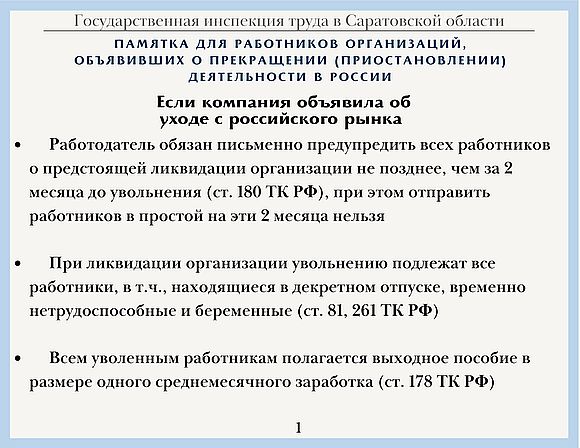 Государственная инспекция труда в Саратовской области

ПАМЯТКА ДЛЯ РАБОТНИКОВ ОРГАНИЗАЦИЙ, ОБЪЯВИВШИХ О ПРЕКРАЩЕНИИ (ПРИОСТАНОВЛЕНИИ) ДЕЯТЕЛЬНОСТИ В РОССИИ

Если компания объявила об уходе с российского рынка

• Работодатель обязан письменно предупредить всех работников о предстоящей ликвидации организации не позднее, чем за 2 месяца до увольнения (ст. 180 ТК РФ), при этом отправить работников в простой на эти 2 месяца нельзя

• При ликвидации организации увольнению подлежат все работники, в т.ч., находящиеся в декретном отпуске, временно нетрудоспособные и беременные (ст. 81, 261 ТК РФ)

• Всем уволенным работникам полагается выходное пособие в размере одного среднемесячного заработка (ст. 178 ТК РФ)

1